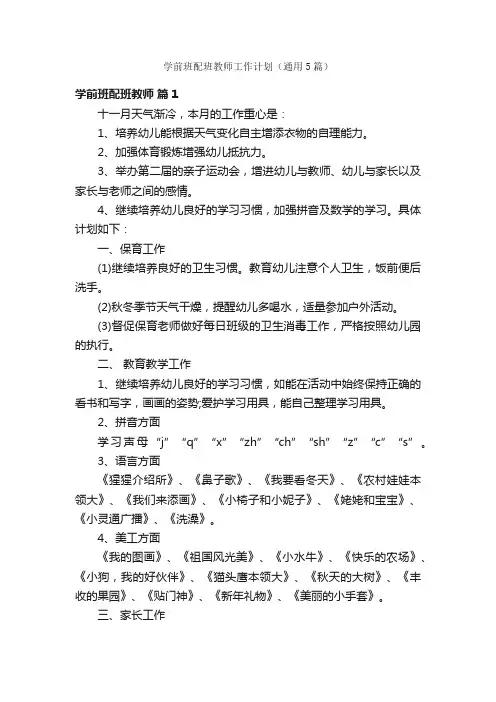 学前班配班教师工作计划（通用5篇）

学前班配班教师 篇1

十一月天气渐冷，本月的工作重心是：

1、培养幼儿能根据天气变化自主增添衣物的自理能力。

2、加强体育锻炼增强幼儿抵抗力。

3、举办第二届的亲子运动会，增进幼儿与教师、幼儿与家长以及家长与老师之间的感情。

4、继续培养幼儿良好的学习习惯，加强拼音及数学的学习。具体计划如下：

一、保育工作

(1)继续培养良好的卫生习惯。教育幼儿注意个人卫生，饭前便后洗手。

(2)秋冬季节天气干燥，提醒幼儿多喝水，适量参加户外活动。

(3)督促保育老师做好每日班级的卫生消毒工作，严格按照幼儿园的执行。

二、 教育教学工作

1、继续培养幼儿良好的学习习惯，如能在活动中始终保持正确的看书和写字，画画的姿势;爱护学习用具，能自己整理学习用具。

2、拼音方面

学习声母“j” “q” “x” “zh” “ch” “sh” “z” “c” “s”。

3、语言方面

《猩猩介绍所》、《鼻子歌》、《我要看冬天》、《农村娃娃本领大》、《我们来添画》、《小椅子和小妮子》、《姥姥和宝宝》、《小灵通广播》、《洗澡》。

4、美工方面

《我的图画》、《祖国风光美》、《小水牛》、《快乐的农场》、《小狗，我的好伙伴》、《猫头鹰本领大》、《秋天的大树》、《丰收的果园》、《贴门神》、《新年礼物》、《美丽的小手套》。

三、家长工作